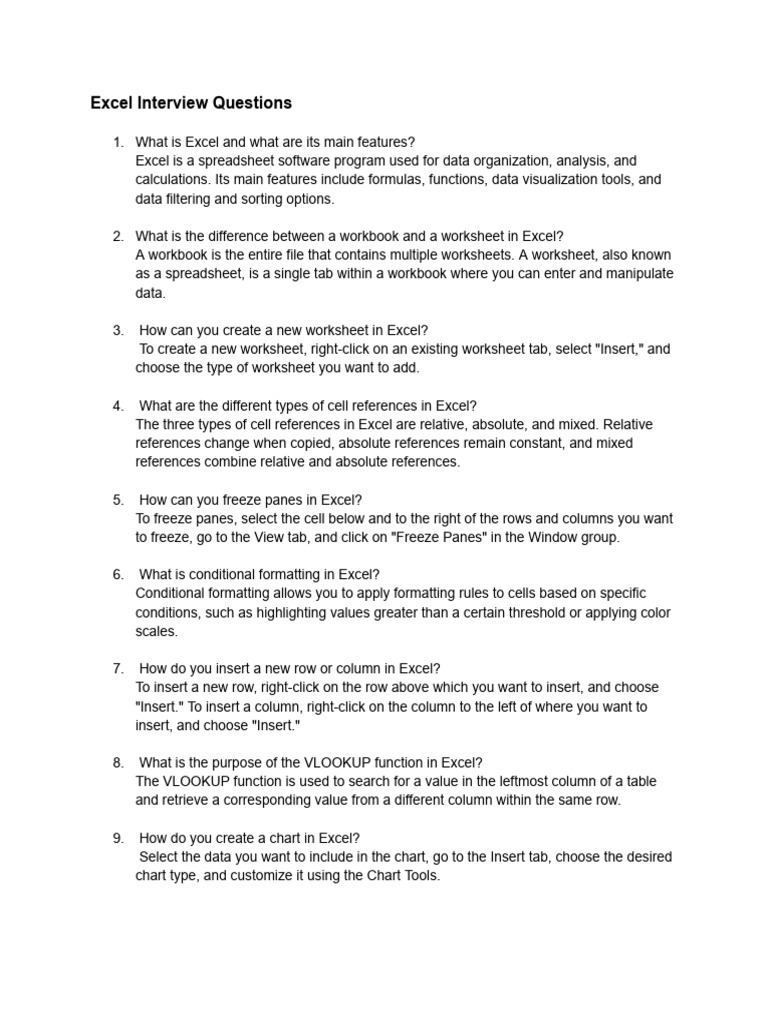 Excel Interview Questions

1. What is Excel and what are its main features?
Excel is a spreadsheet software program used for data organization, analysis, and calculations. Its main features include formulas, functions, data visualization tools, and data filtering and sorting options.

2. What is the difference between a workbook and a worksheet in Excel?
A workbook is the entire file that contains multiple worksheets. A worksheet, also known as a spreadsheet, is a single tab within a workbook where you can enter and manipulate data.

3. How can you create a new worksheet in Excel?
To create a new worksheet, right-click on an existing worksheet tab, select "Insert," and choose the type of worksheet you want to add.

4. What are the different types of cell references in Excel?
The three types of cell references in Excel are relative, absolute, and mixed. Relative references change when copied, absolute references remain constant, and mixed references combine relative and absolute references.

5. How can you freeze panes in Excel?
To freeze panes, select the cell below and to the right of the rows and columns you want to freeze, go to the View tab, and click on "Freeze Panes" in the Window group.

6. What is conditional formatting in Excel?
Conditional formatting allows you to apply formatting rules to cells based on specific conditions, such as highlighting values greater than a certain threshold or applying color scales.

7. How do you insert a new row or column in Excel?
To insert a new row, right-click on the row above which you want to insert, and choose "Insert." To insert a column, right-click on the column to the left of where you want to insert, and choose "Insert."

8. What is the purpose of the VLOOKUP function in Excel?
The VLOOKUP function is used to search for a value in the leftmost column of a table and retrieve a corresponding value from a different column within the same row.

9. How do you create a chart in Excel?
Select the data you want to include in the chart, go to the Insert tab, choose the desired chart type, and customize it using the Chart Tools.